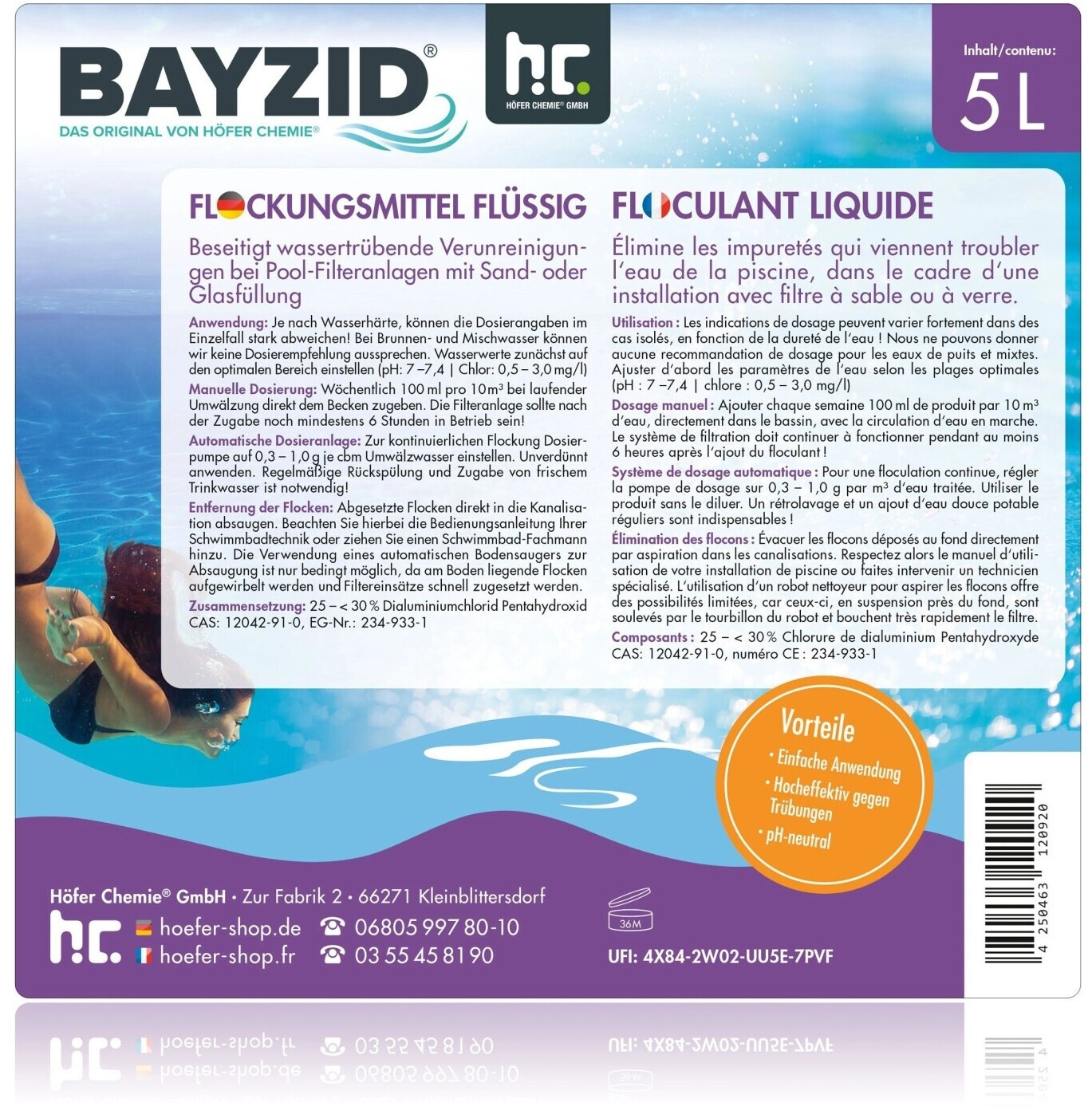 BAYZID®
DAS ORIGINAL VON HÖFER CHEMIE®

h.c.
HÖFER CHEMIE® GMBH

Inhalt/contenu:
5 L

FLOCKUNGSMITTEL FLÜSSIG

Beseitigt wassertrübende Verunreinigungen bei Pool-Filteranlagen mit Sand- oder Glasfüllung

Anwendung: Je nach Wasserhärte, können die Dosierangaben im Einzelfall stark abweichen! Bei Brunnen- und Mischwasser können wir keine Dosierempfehlung aussprechen. Wasserwerte zunächst auf den optimalen Bereich einstellen (pH: 7 –7,4 | Chlor: 0,5 – 3,0 mg/l)

Manuelle Dosierung: Wöchentlich 100 ml pro 10 m³ bei laufender Umwälzung direkt dem Becken zugeben. Die Filteranlage sollte nach der Zugabe noch mindestens 6 Stunden in Betrieb sein!

Automatische Dosieranlage: Zur kontinuierlichen Flockung Dosierpumpe auf 0,3 – 1,0 g je cbm Umwälzwasser einstellen. Unverdünnt anwenden. Regelmäßige Rückspülung und Zugabe von frischem Trinkwasser ist notwendig!

Entfernung der Flocken: Abgesetzte Flocken direkt in die Kanalisation absaugen. Beachten Sie hierbei die Bedienungsanleitung Ihrer Schwimmbadtechnik oder ziehen Sie einen Schwimmbad-Fachmann hinzu. Die Verwendung eines automatischen Bodensaugers zur Absaugung ist nur bedingt möglich, da am Boden liegende Flocken aufgewirbelt werden und Filtereinsätze schnell zugesetzt werden.

Zusammensetzung: 25 – < 30 % Dialuminiumchlorid Pentahydroxid CAS: 12042-91-0, EG-Nr.: 234-933-1

FLOCULANT LIQUIDE

Élimine les impuretés qui viennent troubler l'eau de la piscine, dans le cadre d'une installation avec filtre à sable ou à verre.

Utilisation : Les indications de dosage peuvent varier fortement dans des cas isolés, en fonction de la dureté de l'eau ! Nous ne pouvons donner aucune recommandation de dosage pour les eaux de puits et mixtes. Ajuster d'abord les paramètres de l'eau selon les plages optimales (pH : 7 –7,4 | chlore : 0,5 – 3,0 mg/l)

Dosage manuel : Ajouter chaque semaine 100 ml de produit par 10 m³ d'eau, directement dans le bassin, avec la circulation d'eau en marche. Le système de filtration doit continuer à fonctionner pendant au moins 6 heures après l'ajout du floculant !

Système de dosage automatique : Pour une floculation continue, régler la pompe de dosage sur 0,3 – 1,0 g par m³ d'eau traitée. Utiliser le produit sans le diluer. Un rétrolavage et un ajout d'eau douce potable réguliers sont indispensables !

Élimination des flocons : Évacuer les flocons déposés au fond directement par aspiration dans les canalisations. Respectez alors le manuel d'utilisation de votre installation de piscine ou faites intervenir un technicien spécialisé. L'utilisation d'un robot nettoyeur pour aspirer les flocons offre des possibilités limitées, car ceux-ci, en suspension près du fond, sont soulevés par le tourbillon du robot et bouchent très rapidement le filtre.

Composants : 25 – < 30 % Chlorure de dialuminium Pentahydroxyde CAS: 12042-91-0, numéro CE : 234-933-1

Vorteile
• Einfache Anwendung
• Hocheffektiv gegen Trübungen
• pH-neutral

Höfer Chemie® GmbH • Zur Fabrik 2 • 66271 Kleinblittersdorf
h.c. hoefer-shop.de ☎ 06805 997 80-10
hoefer-shop.fr ☎ 03 55 45 81 90

36M

UFI: 4X84-2W02-UU5E-7PVF

4 250463 120920